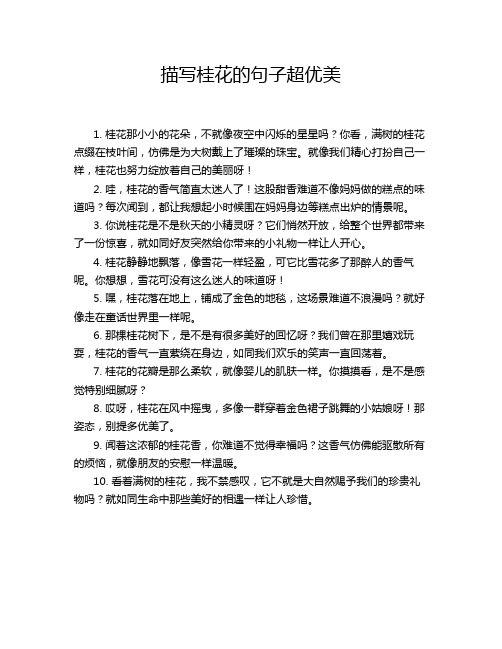 描写桂花的句子超优美

1. 桂花那小小的花朵，不就像夜空中闪烁的星星吗？你看，满树的桂花点缀在枝叶间，仿佛是为大树戴上了璀璨的珠宝。就像我们精心打扮自己一样，桂花也努力绽放着自己的美丽呀！

2. 哇，桂花的香气简直太迷人了！这股甜香难道不像妈妈做的糕点的味道吗？每次闻到，都让我想起小时候围在妈妈身边等糕点出炉的情景呢。

3. 你说桂花是不是秋天的小精灵呀？它们悄然开放，给整个世界都带来了一份惊喜，就如同好友突然给你带来的小礼物一样让人开心。

4. 桂花静静地飘落，像雪花一样轻盈，可它比雪花多了那醉人的香气呢。你想想，雪花可没有这么迷人的味道呀！

5. 嘿，桂花落在地上，铺成了金色的地毯，这场景难道不浪漫吗？就好像走在童话世界里一样呢。

6. 那棵桂花树下，是不是有很多美好的回忆呀？我们曾在那里嬉戏玩耍，桂花的香气一直萦绕在身边，如同我们欢乐的笑声一直回荡着。

7. 桂花的花瓣是那么柔软，就像婴儿的肌肤一样。你摸摸看，是不是感觉特别细腻呀？

8. 哎呀，桂花在风中摇曳，多像一群穿着金色裙子跳舞的小姑娘呀！那姿态，别提多优美了。

9. 闻着这浓郁的桂花香，你难道不觉得幸福吗？这香气仿佛能驱散所有的烦恼，就像朋友的安慰一样温暖。

10. 看着满树的桂花，我不禁感叹，它不就是大自然赐予我们的珍贵礼物吗？就如同生命中那些美好的相遇一样让人珍惜。